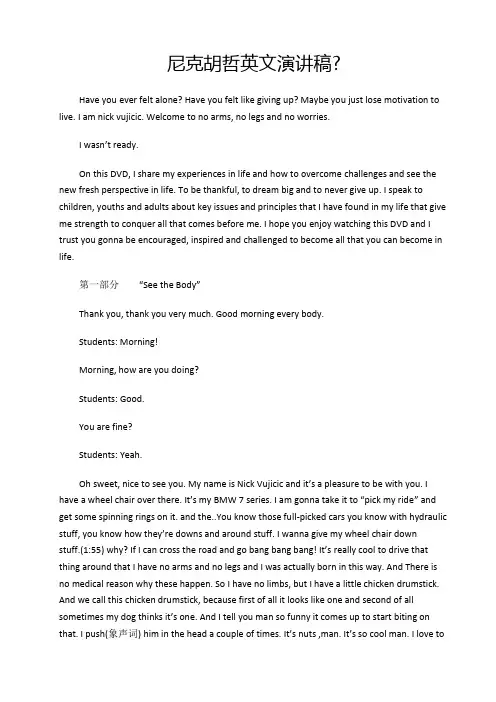 尼克胡哲英文演讲稿?

Have you ever felt alone? Have you felt like giving up? Maybe you just lose motivation to live. I am nick vujicic. Welcome to no arms, no legs and no worries.

I wasn't ready.

On this DVD, I share my experiences in life and how to overcome challenges and see the new fresh perspective in life. To be thankful, to dream big and to never give up. I speak to children, youths and adults about key issues and principles that I have found in my life that give me strength to conquer all that comes before me. I hope you enjoy watching this DVD and I trust you gonna be encouraged, inspired and challenged to become all that you can become in life.

第一部分 "See the Body"

Thank you, thank you very much. Good morning every body.

Students: Morning!

Morning, how are you doing?

Students: Good.

You are fine?

Students: Yeah.

Oh sweet, nice to see you. My name is Nick Vujicic and it's a pleasure to be with you. I have a wheel chair over there. It's my BMW 7 series. I am gonna take it to "pick my ride" and get some spinning rings on it. and the..You know those full-picked cars you know with hydraulic stuff, you know how they're downs and around stuff. I wanna give my wheel chair down stuff.(1:55) why? If I can cross the road and go bang bang bang! It's really cool to drive that thing around that I have no arms and no legs and I was actually born in this way. And There is no medical reason why these happen. So I have no limbs, but I have a little chicken drumstick. And we call this chicken drumstick, because first of all it looks like one and second of all sometimes my dog thinks it's one. And I tell you man so funny it comes up to start biting on that. I push(象声词) him in the head a couple of times. It's nuts ,man. It's so cool man. I love to